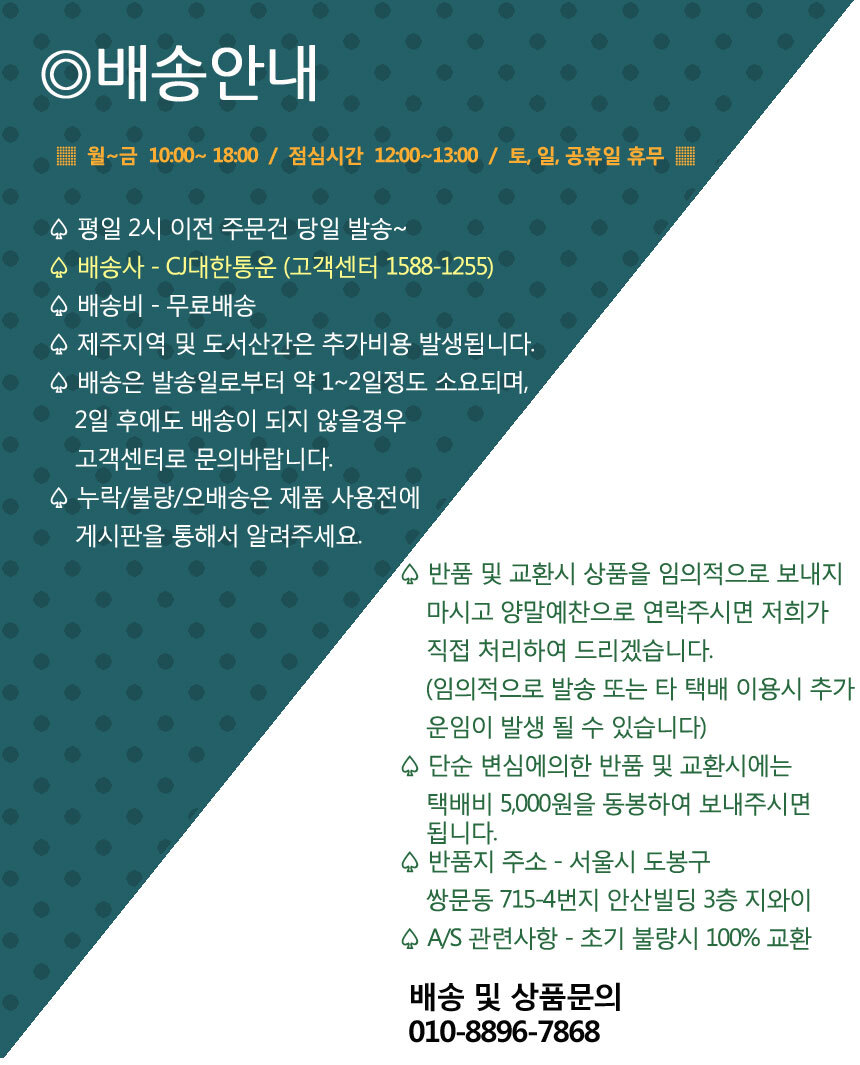 ◎배송안내

▦ 월~금 10:00~ 18:00 / 점심시간 12:00~13:00 / 토, 일, 공휴일 휴무 ▦

♤ 평일 2시 이전 주문건 당일 발송~
♤ 배송사 - CJ대한통운 (고객센터 1588-1255)
♤ 배송비 - 무료배송
♤ 제주지역 및 도서산간은 추가비용 발생됩니다.
♤ 배송은 발송일로부터 약 1~2일정도 소요되며, 2일 후에도 배송이 되지 않을경우 고객센터로 문의바랍니다.
♤ 누락/불량/오배송은 제품 사용전에 게시판을 통해서 알려주세요.

♤ 반품 및 교환시 상품을 임의적으로 보내지 마시고 양말예찬으로 연락주시면 저희가 직접 처리하여 드리겠습니다. (임의적으로 발송 또는 타 택배 이용시 추가 운임이 발생 될 수 있습니다)
♤ 단순 변심에의한 반품 및 교환시에는 택배비 5,000원을 동봉하여 보내주시면 됩니다.
♤ 반품지 주소 - 서울시 도봉구 쌍문동 715-4번지 안산빌딩 3층 지와이
♤ A/S 관련사항 - 초기 불량시 100% 교환

배송 및 상품문의
010-8896-7868